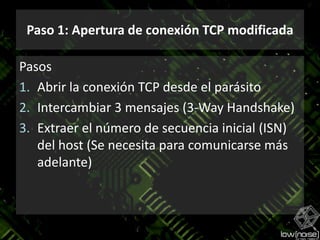 Paso 1: Apertura de conexión TCP modificada

Pasos

1. Abrir la conexión TCP desde el parásito
2. Intercambiar 3 mensajes (3-Way Handshake)
3. Extraer el número de secuencia inicial (ISN) del host (Se necesita para comunicarse más adelante)

low[noise]